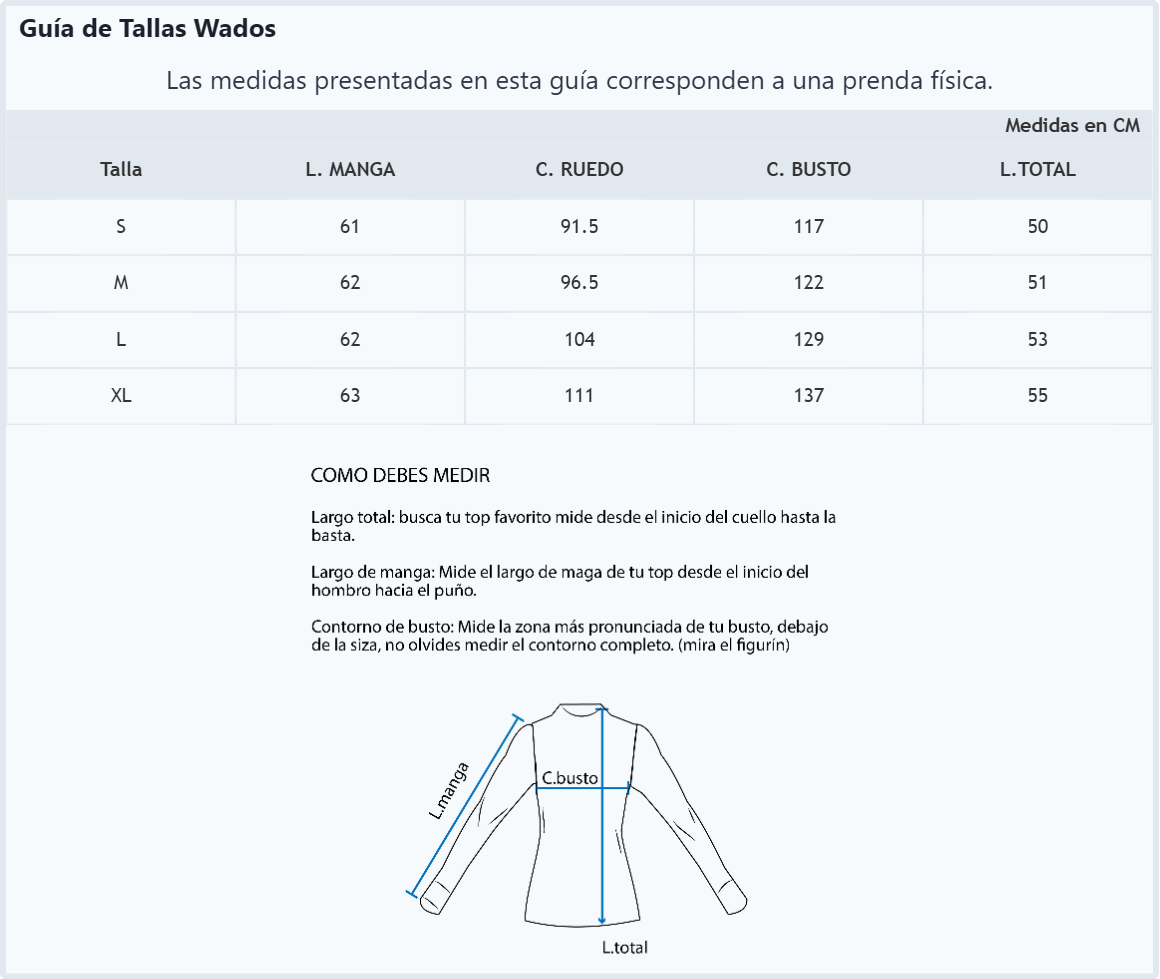 Guía de Tallas Wados

Las medidas presentadas en esta guía corresponden a una prenda física.

Medidas en CM

| Talla | L. MANGA | C. RUEDO | C. BUSTO | L.TOTAL |
|---|---|---|---|---|
| S | 61 | 91.5 | 117 | 50 |
| M | 62 | 96.5 | 122 | 51 |
| L | 62 | 104 | 129 | 53 |
| XL | 63 | 111 | 137 | 55 |

COMO DEBES MEDIR

Largo total: busca tu top favorito mide desde el inicio del cuello hasta la basta.

Largo de manga: Mide el largo de maga de tu top desde el inicio del hombro hacia el puño.

Contorno de busto: Mide la zona más pronunciada de tu busto, debajo de la siza, no olvides medir el contorno completo. (mira el figurín)

L.manga

C.busto

L.total